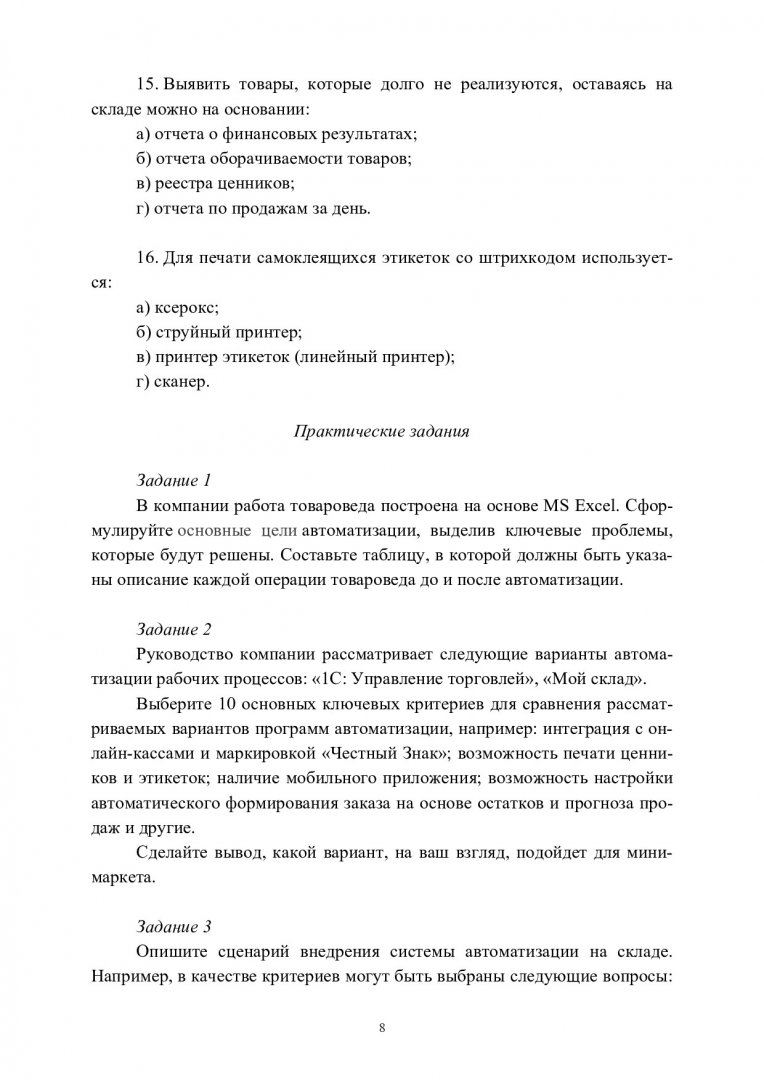 15. Выявить товары, которые долго не реализуются, оставаясь на складе можно на основании:

а) отчета о финансовых результатах;

б) отчета оборачиваемости товаров;

в) реестра ценников;

г) отчета по продажам за день.

16. Для печати самоклеящихся этикеток со штрихкодом используется:

а) ксерокс;

б) струйный принтер;

в) принтер этикеток (линейный принтер);

г) сканер.

Практические задания

Задание 1

В компании работа товароведа построена на основе MS Excel. Сформулируйте основные цели автоматизации, выделив ключевые проблемы, которые будут решены. Составьте таблицу, в которой должны быть указаны описание каждой операции товароведа до и после автоматизации.

Задание 2

Руководство компании рассматривает следующие варианты автоматизации рабочих процессов: «1С: Управление торговлей», «Мой склад».

Выберите 10 основных ключевых критериев для сравнения рассматриваемых вариантов программ автоматизации, например: интеграция с онлайн-кассами и маркировкой «Честный Знак»; возможность печати ценников и этикеток; наличие мобильного приложения; возможность настройки автоматического формирования заказа на основе остатков и прогноза продаж и другие.

Сделайте вывод, какой вариант, на ваш взгляд, подойдет для минимаркета.

Задание 3

Опишите сценарий внедрения системы автоматизации на складе. Например, в качестве критериев могут быть выбраны следующие вопросы:

8